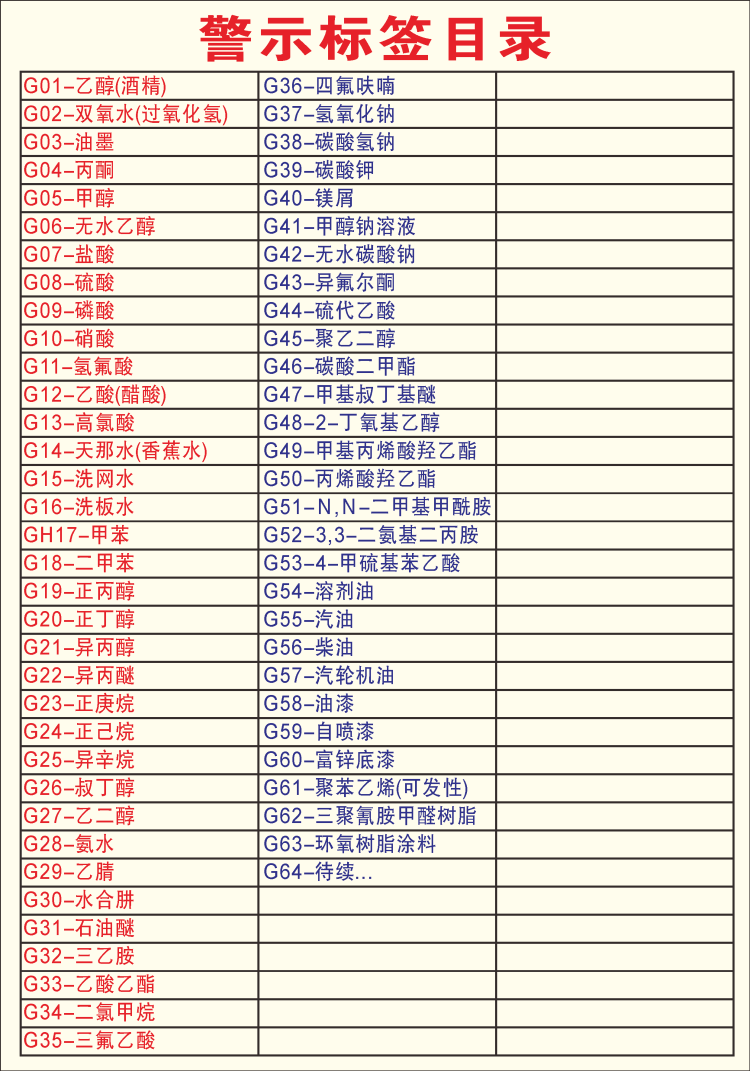 警示标签目录

| | | |
|---|---|---|
| G01-乙醇(酒精) | G36-四氟呋喃 | |
| G02-双氧水(过氧化氢) | G37-氢氧化钠 | |
| G03-油墨 | G38-碳酸氢钠 | |
| G04-丙酮 | G39-碳酸钾 | |
| G05-甲醇 | G40-镁屑 | |
| G06-无水乙醇 | G41-甲醇钠溶液 | |
| G07-盐酸 | G42-无水碳酸钠 | |
| G08-硫酸 | G43-异氟尔酮 | |
| G09-磷酸 | G44-硫代乙酸 | |
| G10-硝酸 | G45-聚乙二醇 | |
| G11-氢氟酸 | G46-碳酸二甲酯 | |
| G12-乙酸(醋酸) | G47-甲基叔丁基醚 | |
| G13-高氯酸 | G48-2-丁氧基乙醇 | |
| G14-天那水(香蕉水) | G49-甲基丙烯酸羟乙酯 | |
| G15-洗网水 | G50-丙烯酸羟乙酯 | |
| G16-洗板水 | G51-N,N-二甲基甲酰胺 | |
| GH17-甲苯 | G52-3,3-二氨基二丙胺 | |
| G18-二甲苯 | G53-4-甲硫基苯乙酸 | |
| G19-正丙醇 | G54-溶剂油 | |
| G20-正丁醇 | G55-汽油 | |
| G21-异丙醇 | G56-柴油 | |
| G22-异丙醚 | G57-汽轮机油 | |
| G23-正庚烷 | G58-油漆 | |
| G24-正己烷 | G59-自喷漆 | |
| G25-异辛烷 | G60-富锌底漆 | |
| G26-叔丁醇 | G61-聚苯乙烯(可发性) | |
| G27-乙二醇 | G62-三聚氰胺甲醛树脂 | |
| G28-氨水 | G63-环氧树脂涂料 | |
| G29-乙腈 | G64-待续… | |
| G30-水合肼 | | |
| G31-石油醚 | | |
| G32-三乙胺 | | |
| G33-乙酸乙酯 | | |
| G34-二氯甲烷 | | |
| G35-三氟乙酸 | | |